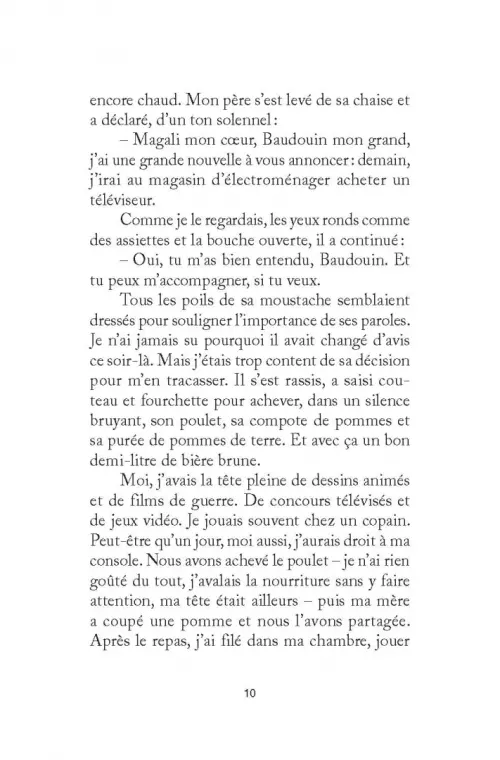 encore chaud. Mon père s'est levé de sa chaise et a déclaré, d'un ton solennel :

– Magali mon cœur, Baudouin mon grand, j'ai une grande nouvelle à vous annoncer : demain, j'irai au magasin d'électroménager acheter un téléviseur.

Comme je le regardais, les yeux ronds comme des assiettes et la bouche ouverte, il a continué :

– Oui, tu m'as bien entendu, Baudouin. Et tu peux m'accompagner, si tu veux.

Tous les poils de sa moustache semblaient dressés pour souligner l'importance de ses paroles. Je n'ai jamais su pourquoi il avait changé d'avis ce soir-là. Mais j'étais trop content de sa décision pour m'en tracasser. Il s'est rassis, a saisi couteau et fourchette pour achever, dans un silence bruyant, son poulet, sa compote de pommes et sa purée de pommes de terre. Et avec ça un bon demi-litre de bière brune.

Moi, j'avais la tête pleine de dessins animés et de films de guerre. De concours télévisés et de jeux vidéo. Je jouais souvent chez un copain. Peut-être qu'un jour, moi aussi, j'aurais droit à ma console. Nous avons achevé le poulet – je n'ai rien goûté du tout, j'avalais la nourriture sans y faire attention, ma tête était ailleurs – puis ma mère a coupé une pomme et nous l'avons partagée. Après le repas, j'ai filé dans ma chambre, jouer

10